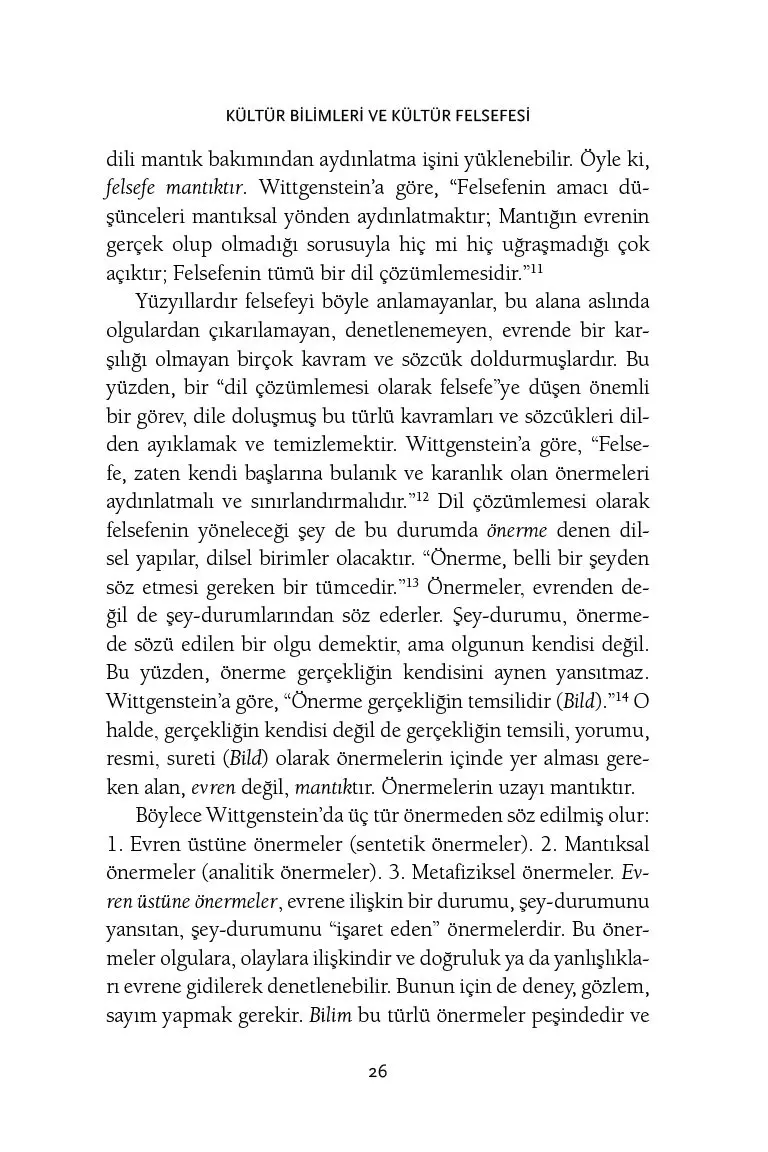 KÜLTÜR BİLİMLERİ VE KÜLTÜR FELSEFESİ

dili mantık bakımından aydınlatma işini yüklenebilir. Öyle ki, felsefe mantıktır. Wittgenstein'a göre, "Felsefenin amacı düşünceleri mantıksal yönden aydınlatmaktır; Mantığın evrenin gerçek olup olmadığı sorusuyla hiç mi hiç uğraşmadığı çok açıktır; Felsefenin tümü bir dil çözümlemesidir."$^{11}$

Yüzyıllardır felsefeyi böyle anlamayanlar, bu alana aslında olgulardan çıkarılamayan, denetlenemeyen, evrende bir karşılığı olmayan birçok kavram ve sözcük doldurmuşlardır. Bu yüzden, bir "dil çözümlemesi olarak felsefe"ye düşen önemli bir görev, dile doluşmuş bu türlü kavramları ve sözcükleri dilden ayıklamak ve temizlemektir. Wittgenstein'a göre, "Felsefe, zaten kendi başlarına bulanık ve karanlık olan önermeleri aydınlatmalı ve sınırlandırmalıdır."$^{12}$ Dil çözümlemesi olarak felsefenin yöneleceği şey de bu durumda önerme denen dilsel yapılar, dilsel birimler olacaktır. "Önerme, belli bir şeyden söz etmesi gereken bir tümcedir."$^{13}$ Önermeler, evrenden değil de şey-durumlarından söz ederler. Şey-durumu, önermede sözü edilen bir olgu demektir, ama olgunun kendisi değil. Bu yüzden, önerme gerçekliğin kendisini aynen yansıtmaz. Wittgenstein'a göre, "Önerme gerçekliğin temsilidir (Bild)."$^{14}$ O halde, gerçekliğin kendisi değil de gerçekliğin temsili, yorumu, resmi, sureti (Bild) olarak önermelerin içinde yer alması gereken alan, evren değil, mantıktır. Önermelerin uzayı mantıktır.

Böylece Wittgenstein'da üç tür önermeden söz edilmiş olur: 1. Evren üstüne önermeler (sentetik önermeler). 2. Mantıksal önermeler (analitik önermeler). 3. Metafiziksel önermeler. Evren üstüne önermeler, evrene ilişkin bir durumu, şey-durumunu yansıtan, şey-durumunu "işaret eden" önermelerdir. Bu önermeler olgulara, olaylara ilişkindir ve doğruluk ya da yanlışlıkları evrene gidilerek denetlenebilir. Bunun için de deney, gözlem, sayım yapmak gerekir. Bilim bu türlü önermeler peşindedir ve

26